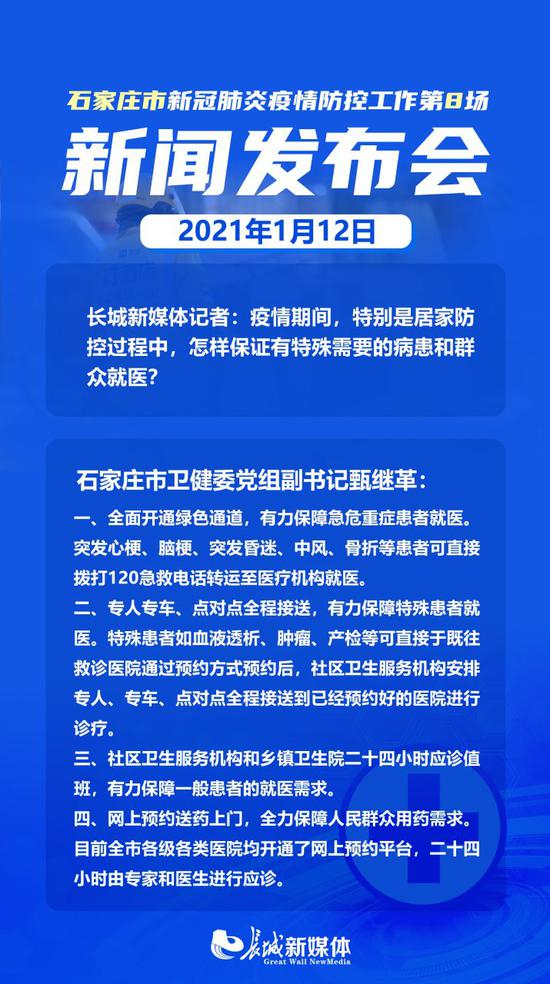 石家庄市新冠肺炎疫情防控工作第8场

新闻发布会

2021年1月12日

长城新媒体记者：疫情期间，特别是居家防控过程中，怎样保证有特殊需要的病患和群众就医?

石家庄市卫健委党组副书记甄继革：

一、全面开通绿色通道，有力保障急危重症患者就医。突发心梗、脑梗、突发昏迷、中风、骨折等患者可直接拨打120急救电话转运至医疗机构就医。

二、专人专车、点对点全程接送，有力保障特殊患者就医。特殊患者如血液透析、肿瘤、产检等可直接于既往救诊医院通过预约方式预约后，社区卫生服务机构安排专人、专车、点对点全程接送到已经预约好的医院进行诊疗。

三、社区卫生服务机构和乡镇卫生院二十四小时应诊值班，有力保障一般患者的就医需求。

四、网上预约送药上门，全力保障人民群众用药需求。目前全市各级各类医院均开通了网上预约平台，二十四小时由专家和医生进行应诊。

长城新媒体
Great Wall NewMedia